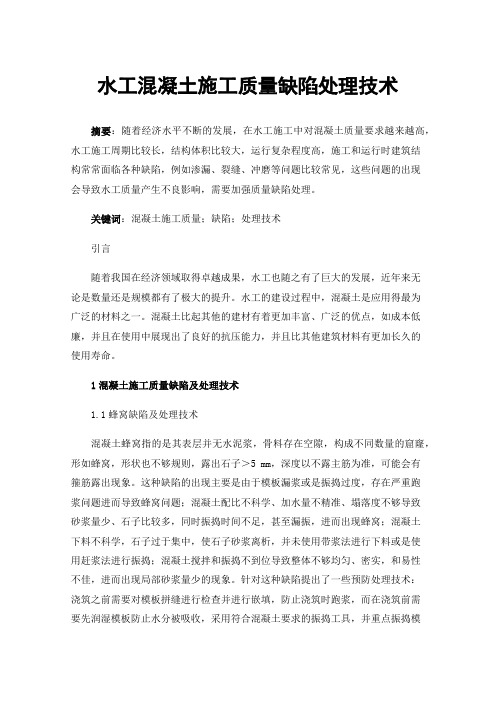 水工混凝土施工质量缺陷处理技术

摘要：随着经济水平不断的发展，在水工施工中对混凝土质量要求越来越高，水工施工周期比较长，结构体积比较大，运行复杂程度高，施工和运行时建筑结构常常面临各种缺陷，例如渗漏、裂缝、冲磨等问题比较常见，这些问题的出现会导致水工质量产生不良影响，需要加强质量缺陷处理。

关键词：混凝土施工质量；缺陷；处理技术

引言

随着我国在经济领域取得卓越成果，水工也随之有了巨大的发展，近年来无论是数量还是规模都有了极大的提升。水工的建设过程中，混凝土是应用得最为广泛的材料之一。混凝土比起其他的建材有着更加丰富、广泛的优点，如成本低廉，并且在使用中展现出了良好的抗压能力，并且比其他建筑材料有更加长久的使用寿命。

1 混凝土施工质量缺陷及处理技术

1.1 蜂窝缺陷及处理技术

混凝土蜂窝指的是其表层并无水泥浆，骨料存在空隙，构成不同数量的窟窿，形如蜂窝，形状也不够规则，露出石子＞5 mm，深度以不露主筋为准，可能会有箍筋露出现象。这种缺陷的出现主要是由于模板漏浆或是振捣过度，存在严重跑浆问题进而导致蜂窝问题；混凝土配比不科学、加水量不精准、塌落度不够导致砂浆量少、石子比较多，同时振捣时间不足，甚至漏振，进而出现蜂窝；混凝土下料不科学，石子过于集中，使石子砂浆离析，并未使用带浆法进行下料或是使用赶浆法进行振捣；混凝土搅拌和振捣不到位导致整体不够均匀、密实，和易性不佳，进而出现局部砂浆量少的现象。针对这种缺陷提出了一些预防处理技术：浇筑之前需要对模板拼缝进行检查并进行嵌填，防止浇筑时跑浆，而在浇筑前需要先润湿模板防止水分被吸收，采用符合混凝土要求的振捣工具，并重点振捣模